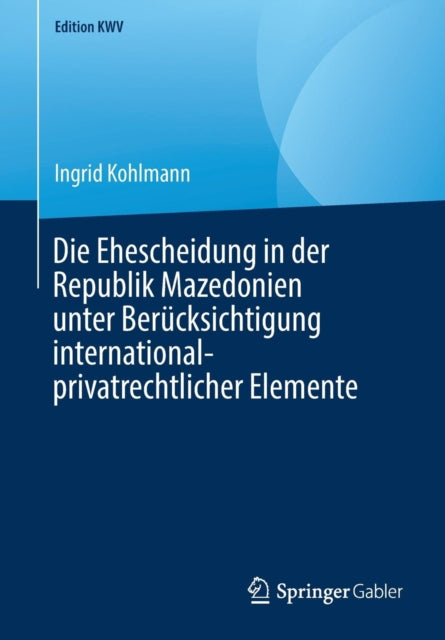 Edition KWV

Ingrid Kohlmann

Die Ehescheidung in der Republik Mazedonien unter Berücksichtigung international-privatrechtlicher Elemente

Springer Gabler